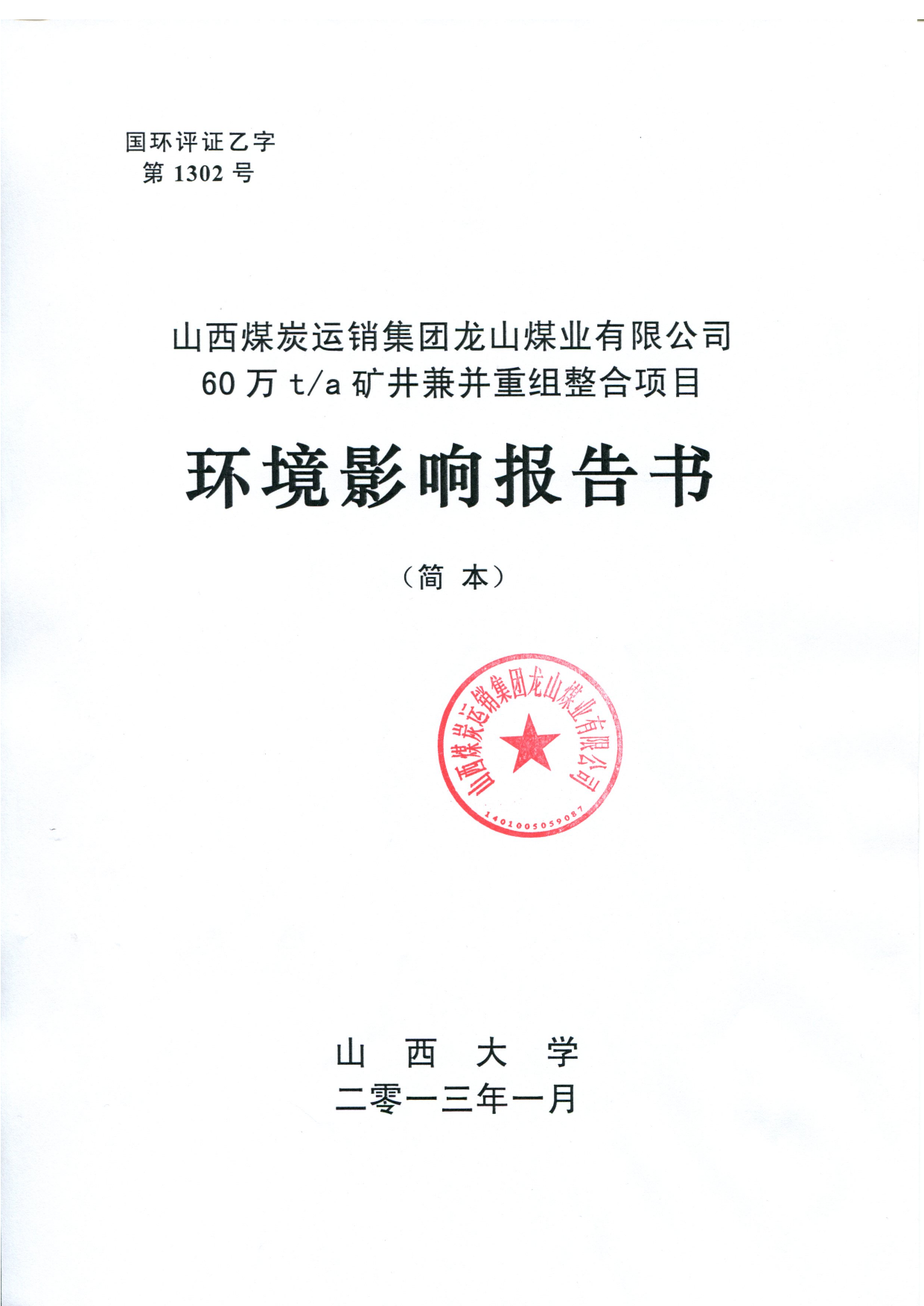 国环评证乙字
第 1302 号

山西煤炭运销集团龙山煤业有限公司
60 万 t/a 矿井兼并重组整合项目

环境影响报告书

（简 本）

山西煤炭运销集团龙山煤业有限公司
1401005059087

山 西 大 学
二零一三年一月